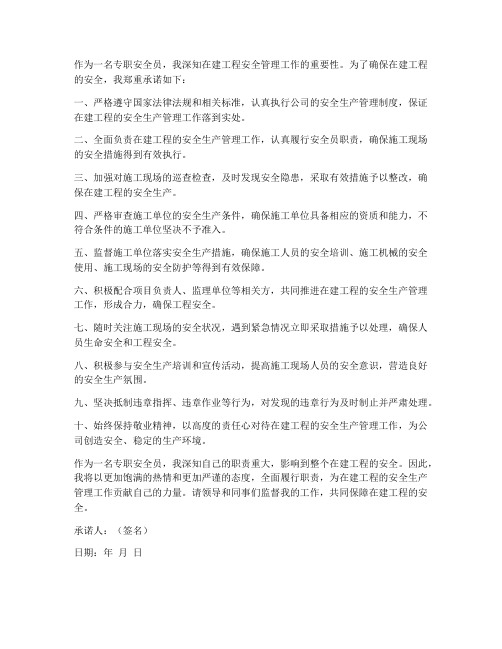 作为一名专职安全员，我深知在建工程安全管理工作的重要性。为了确保在建工程的安全，我郑重承诺如下：

一、严格遵守国家法律法规和相关标准，认真执行公司的安全生产管理制度，保证在建工程的安全生产管理工作落到实处。

二、全面负责在建工程的安全生产管理工作，认真履行安全员职责，确保施工现场的安全措施得到有效执行。

三、加强对施工现场的巡查检查，及时发现安全隐患，采取有效措施予以整改，确保在建工程的安全生产。

四、严格审查施工单位的安全生产条件，确保施工单位具备相应的资质和能力，不符合条件的施工单位坚决不予准入。

五、监督施工单位落实安全生产措施，确保施工人员的安全培训、施工机械的安全使用、施工现场的安全防护等得到有效保障。

六、积极配合项目负责人、监理单位等相关方，共同推进在建工程的安全生产管理工作，形成合力，确保工程安全。

七、随时关注施工现场的安全状况，遇到紧急情况立即采取措施予以处理，确保人员生命安全和工程安全。

八、积极参与安全生产培训和宣传活动，提高施工现场人员的安全意识，营造良好的安全生产氛围。

九、坚决抵制违章指挥、违章作业等行为，对发现的违章行为及时制止并严肃处理。

十、始终保持敬业精神，以高度的责任心对待在建工程的安全生产管理工作，为公司创造安全、稳定的生产环境。

作为一名专职安全员，我深知自己的职责重大，影响到整个在建工程的安全。因此，我将以更加饱满的热情和更加严谨的态度，全面履行职责，为在建工程的安全生产管理工作贡献自己的力量。请领导和同事们监督我的工作，共同保障在建工程的安全。

承诺人：（签名）

日期：年 月 日